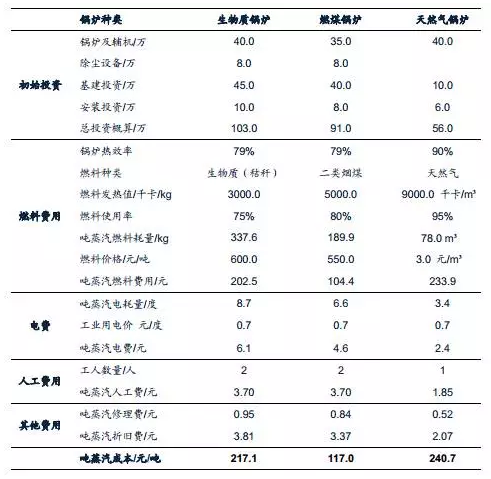 |  | 锅炉种类 | 生物质锅炉 | 燃煤锅炉 | 天然气锅炉 |
|---|---|---|---|---|
| 初始投资 | 锅炉及辅机/万 | 40.0 | 35.0 | 40.0 |
|  | 除尘设备/万 | 8.0 | 8.0 |  |
|  | 基建投资/万 | 45.0 | 40.0 | 10.0 |
|  | 安装投资/万 | 10.0 | 8.0 | 6.0 |
|  | 总投资概算/万 | 103.0 | 91.0 | 56.0 |
| 燃料费用 | 锅炉热效率 | 79% | 79% | 90% |
|  | 燃料种类 | 生物质（秸秆） | 二类烟煤 | 天然气 |
|  | 燃料发热值/千卡/kg | 3000.0 | 5000.0 | 9000.0 千卡/m³ |
|  | 燃料使用率 | 75% | 80% | 95% |
|  | 吨蒸汽燃料耗量/kg | 337.6 | 189.9 | 78.0 m³ |
|  | 燃料价格/元/吨 | 600.0 | 550.0 | 3.0 元/m³ |
|  | 吨蒸汽燃料费用/元 | 202.5 | 104.4 | 233.9 |
| 电费 | 吨蒸汽电耗量/度 | 8.7 | 6.6 | 3.4 |
|  | 工业用电价 元/度 | 0.7 | 0.7 | 0.7 |
|  | 吨蒸汽电费/元 | 6.1 | 4.6 | 2.4 |
| 人工费用 | 工人数量/人 | 2 | 2 | 1 |
|  | 吨蒸汽人工费/元 | 3.70 | 3.70 | 1.85 |
| 其他费用 | 吨蒸汽修理费/元 | 0.95 | 0.84 | 0.52 |
|  | 吨蒸汽折旧费/元 | 3.81 | 3.37 | 2.07 |
|  | 吨蒸汽成本/元/吨 | 217.1 | 117.0 | 240.7 |